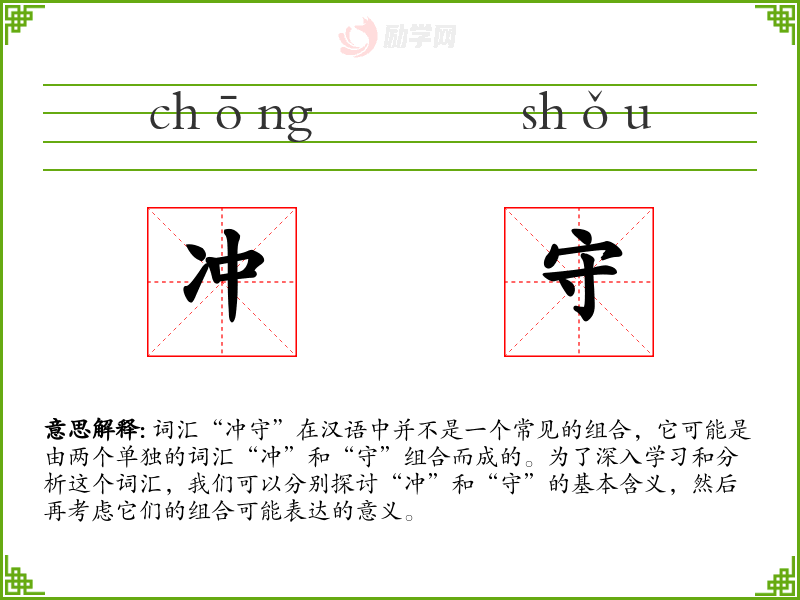 chōng shǒu

冲

守

意思解释:词汇“冲守”在汉语中并不是一个常见的组合，它可能是由两个单独的词汇“冲”和“守”组合而成的。为了深入学习和分析这个词汇，我们可以分别探讨“冲”和“守”的基本含义，然后再考虑它们的组合可能表达的意义。

励学网